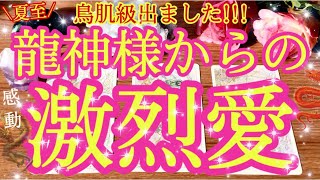 ＼夏至／ 鳥肌級出ました!!!

龍神様からの

感動

激烈愛